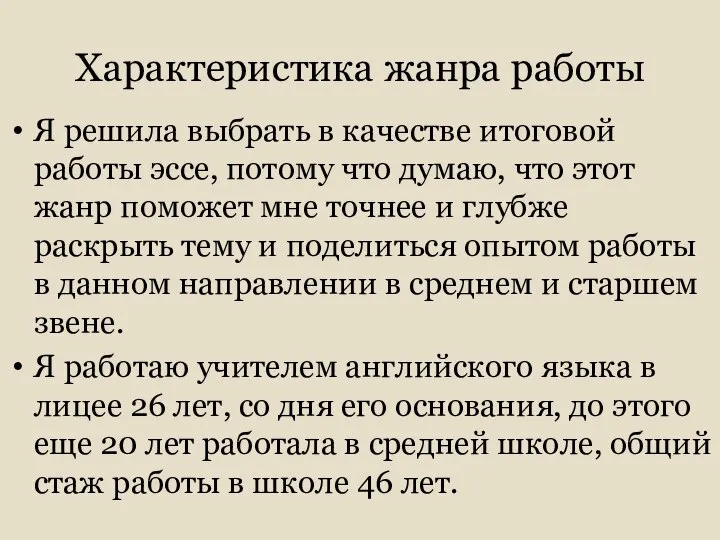 Характеристика жанра работы

• Я решила выбрать в качестве итоговой работы эссе, потому что думаю, что этот жанр поможет мне точнее и глубже раскрыть тему и поделиться опытом работы в данном направлении в среднем и старшем звене.

• Я работаю учителем английского языка в лицее 26 лет, со дня его основания, до этого еще 20 лет работала в средней школе, общий стаж работы в школе 46 лет.